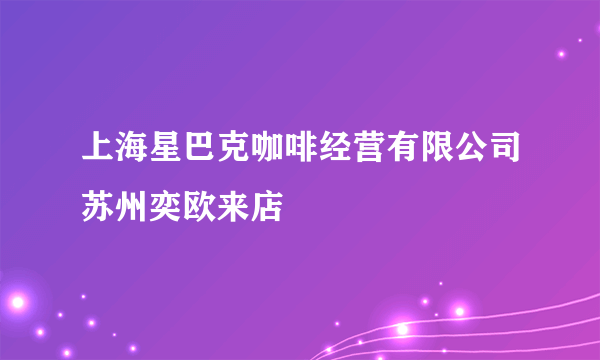 上海星巴克咖啡经营有限公司苏州奕欧来店